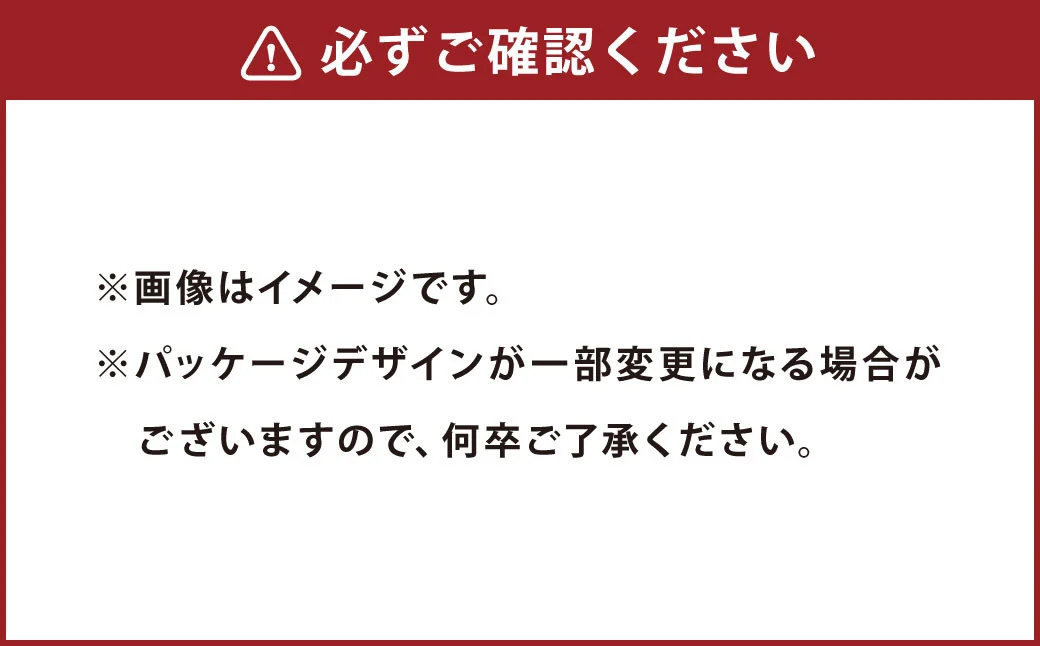 必ずご確認ください

※画像はイメージです。

※パッケージデザインが一部変更になる場合がございますので、何卒ご了承ください。